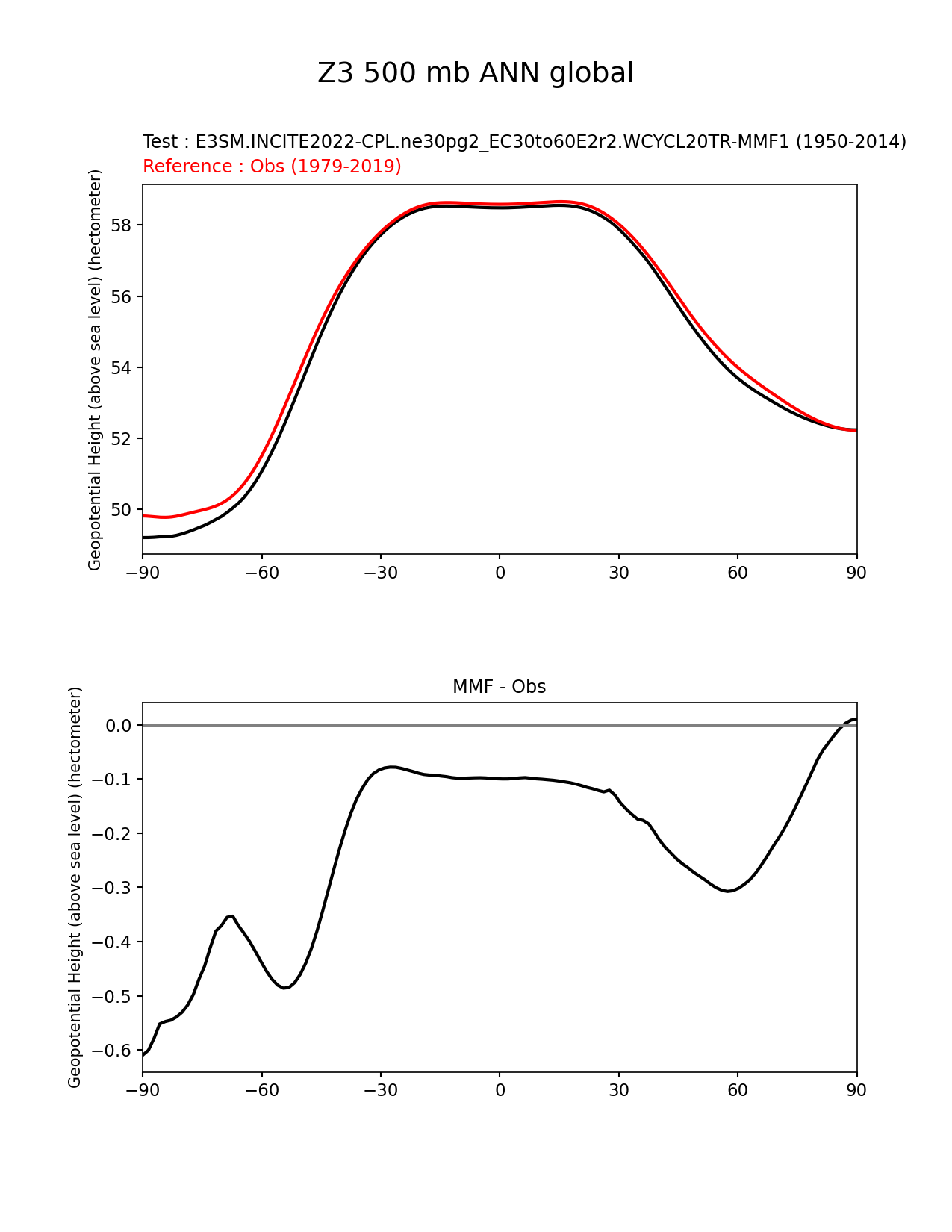 Z3 500 mb ANN global

Test : E3SM.INCITE2022-CPL.ne30pg2_EC30to60E2r2.WCYCL20TR-MMF1 (1950-2014)
Reference : Obs (1979-2019)

Geopotential Height (above sea level) (hectometer)

58
56
54
52
50

−90 −60 −30 0 30 60 90

MMF - Obs

Geopotential Height (above sea level) (hectometer)

0.0
−0.1
−0.2
−0.3
−0.4
−0.5
−0.6

−90 −60 −30 0 30 60 90